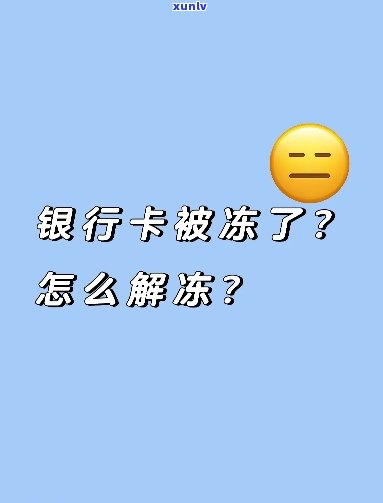 xunlv

银行卡被冻了？
怎么解冻？